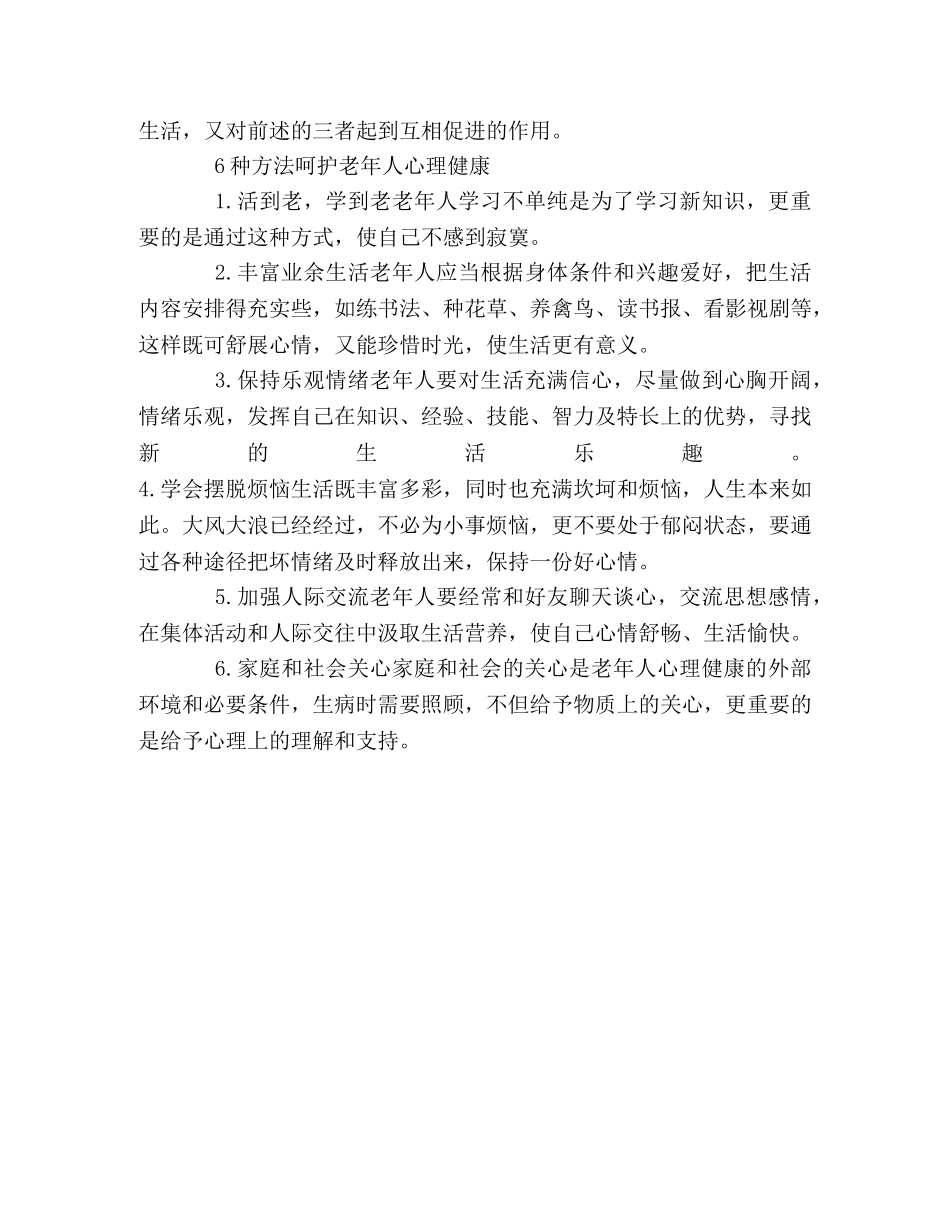 生活，又对前述的三者起到互相促进的作用。

6种方法呵护老年人心理健康

1.活到老，学到老老年人学习不单纯是为了学习新知识，更重要的是通过这种方式，使自己不感到寂寞。

2.丰富业余生活老年人应当根据身体条件和兴趣爱好，把生活内容安排得充实些，如练书法、种花草、养禽鸟、读书报、看影视剧等，这样既可舒展心情，又能珍惜时光，使生活更有意义。

3.保持乐观情绪老年人要对生活充满信心，尽量做到心胸开阔，情绪乐观，发挥自己在知识、经验、技能、智力及特长上的优势，寻找新的生活乐趣。

4.学会摆脱烦恼生活既丰富多彩，同时也充满坎坷和烦恼，人生本来如此。大风大浪已经经过，不必为小事烦恼，更不要处于郁闷状态，要通过各种途径把坏情绪及时释放出来，保持一份好心情。

5.加强人际交流老年人要经常和好友聊天谈心，交流思想感情，在集体活动和人际交往中汲取生活营养，使自己心情舒畅、生活愉快。

6.家庭和社会关心家庭和社会的关心是老年人心理健康的外部环境和必要条件，生病时需要照顾，不但给予物质上的关心，更重要的是给予心理上的理解和支持。